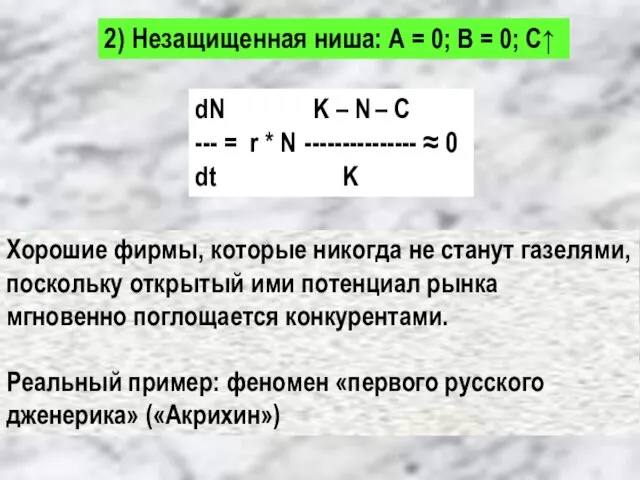 2) Незащищенная ниша: A = 0; B = 0; C↑

$\frac{dN}{dt} = r * N \frac{K - N - C}{K} \approx 0$

Хорошие фирмы, которые никогда не станут газелями, поскольку открытый ими потенциал рынка мгновенно поглощается конкурентами.

Реальный пример: феномен «первого русского дженерика» («Акрихин»)